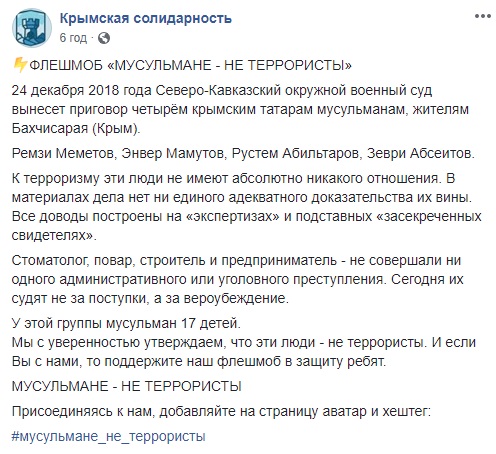 Крымская солидарность
6 год ·

ФЛЕШМОБ «МУСУЛЬМАНЕ - НЕ ТЕРРОРИСТЫ»

24 декабря 2018 года Северо-Кавказский окружной военный суд вынесет приговор четырём крымским татарам мусульманам, жителям Бахчисарая (Крым).

Ремзи Меметов, Энвер Мамутов, Рустем Абильтаров, Зеври Абсеитов.

К терроризму эти люди не имеют абсолютно никакого отношения. В материалах дела нет ни единого адекватного доказательства их вины. Все доводы построены на «экспертизах» и подставных «засекреченных свидетелях».

Стоматолог, повар, строитель и предприниматель - не совершали ни одного административного или уголовного преступления. Сегодня их судят не за поступки, а за вероубеждение.

У этой группы мусульман 17 детей.
Мы с уверенностью утверждаем, что эти люди - не террористы. И если Вы с нами, то поддержите наш флешмоб в защиту ребят.

МУСУЛЬМАНЕ - НЕ ТЕРРОРИСТЫ

Присоединяясь к нам, добавляйте на страницу аватар и хештег:

#мусульмане_не_террористы